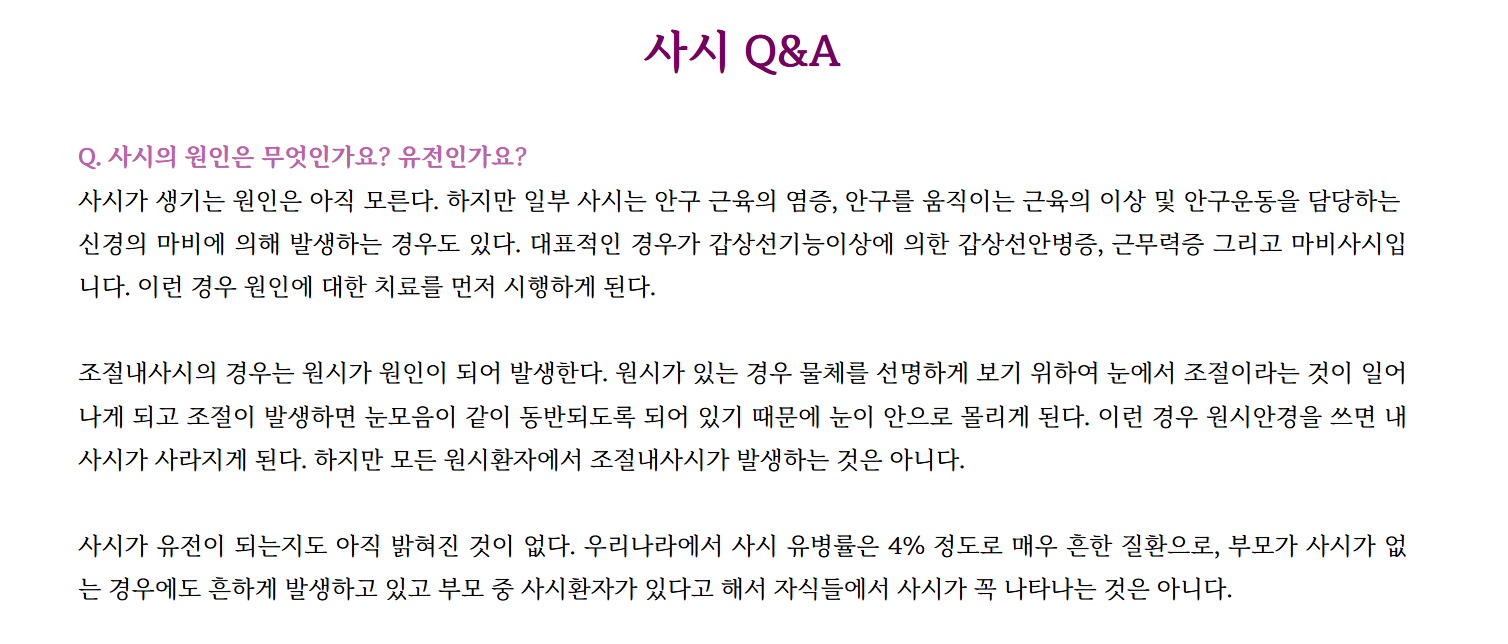 사시 Q&A

Q. 사시의 원인은 무엇인가요? 유전인가요?
사시가 생기는 원인은 아직 모른다. 하지만 일부 사시는 안구 근육의 염증, 안구를 움직이는 근육의 이상 및 안구운동을 담당하는 신경의 마비에 의해 발생하는 경우도 있다. 대표적인 경우가 갑상선기능이상에 의한 갑상선안병증, 근무력증 그리고 마비사시입니다. 이런 경우 원인에 대한 치료를 먼저 시행하게 된다.

조절내사시의 경우는 원시가 원인이 되어 발생한다. 원시가 있는 경우 물체를 선명하게 보기 위하여 눈에서 조절이라는 것이 일어나게 되고 조절이 발생하면 눈모음이 같이 동반되도록 되어 있기 때문에 눈이 안으로 몰리게 된다. 이런 경우 원시안경을 쓰면 내사시가 사라지게 된다. 하지만 모든 원시환자에서 조절내사시가 발생하는 것은 아니다.

사시가 유전이 되는지도 아직 밝혀진 것이 없다. 우리나라에서 사시 유병률은 4% 정도로 매우 흔한 질환으로, 부모가 사시가 없는 경우에도 흔하게 발생하고 있고 부모 중 사시환자가 있다고 해서 자식들에서 사시가 꼭 나타나는 것은 아니다.